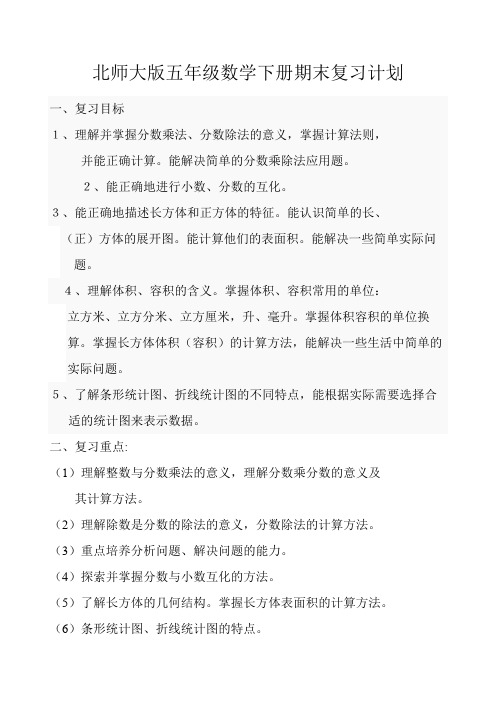 北师大版五年级数学下册期末复习计划

一、复习目标

1、理解并掌握分数乘法、分数除法的意义，掌握计算法则，并能正确计算。能解决简单的分数乘除法应用题。

2、能正确地进行小数、分数的互化。

3、能正确地描述长方体和正方体的特征。能认识简单的长、（正）方体的展开图。能计算他们的表面积。能解决一些简单实际问题。

4、理解体积、容积的含义。掌握体积、容积常用的单位：立方米、立方分米、立方厘米，升、毫升。掌握体积容积的单位换算。掌握长方体体积（容积）的计算方法，能解决一些生活中简单的实际问题。

5、了解条形统计图、折线统计图的不同特点，能根据实际需要选择合适的统计图来表示数据。

二、复习重点:

（1）理解整数与分数乘法的意义，理解分数乘分数的意义及其计算方法。

（2）理解除数是分数的除法的意义，分数除法的计算方法。

（3）重点培养分析问题、解决问题的能力。

（4）探索并掌握分数与小数互化的方法。

（5）了解长方体的几何结构。掌握长方体表面积的计算方法。

（6）条形统计图、折线统计图的特点。